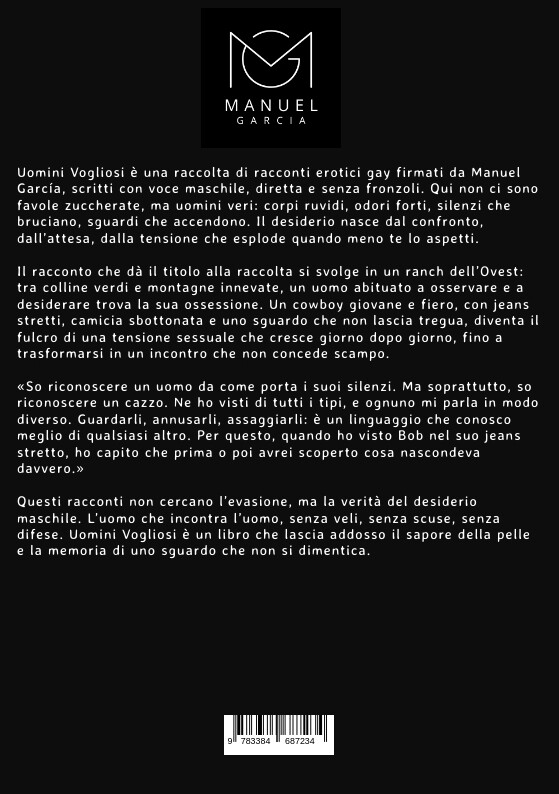 MANUEL
GARCIA

Uomini Vogliosi è una raccolta di racconti erotici gay firmati da Manuel García, scritti con voce maschile, diretta e senza fronzoli. Qui non ci sono favole zuccherate, ma uomini veri: corpi ruvidi, odori forti, silenzi che bruciano, sguardi che accendono. Il desiderio nasce dal confronto, dall'attesa, dalla tensione che esplode quando meno te lo aspetti.

Il racconto che dà il titolo alla raccolta si svolge in un ranch dell'Ovest: tra colline verdi e montagne innevate, un uomo abituato a osservare e a desiderare trova la sua ossessione. Un cowboy giovane e fiero, con jeans stretti, camicia sbottonata e uno sguardo che non lascia tregua, diventa il fulcro di una tensione sessuale che cresce giorno dopo giorno, fino a trasformarsi in un incontro che non concede scampo.

«So riconoscere un uomo da come porta i suoi silenzi. Ma soprattutto, so riconoscere un cazzo. Ne ho visti di tutti i tipi, e ognuno mi parla in modo diverso. Guardarli, annusarli, assaggiarli: è un linguaggio che conosco meglio di qualsiasi altro. Per questo, quando ho visto Bob nel suo jeans stretto, ho capito che prima o poi avrei scoperto cosa nascondeva davvero.»

Questi racconti non cercano l'evasione, ma la verità del desiderio maschile. L'uomo che incontra l'uomo, senza veli, senza scuse, senza difese. Uomini Vogliosi è un libro che lascia addosso il sapore della pelle e la memoria di uno sguardo che non si dimentica.

9 783384 687234